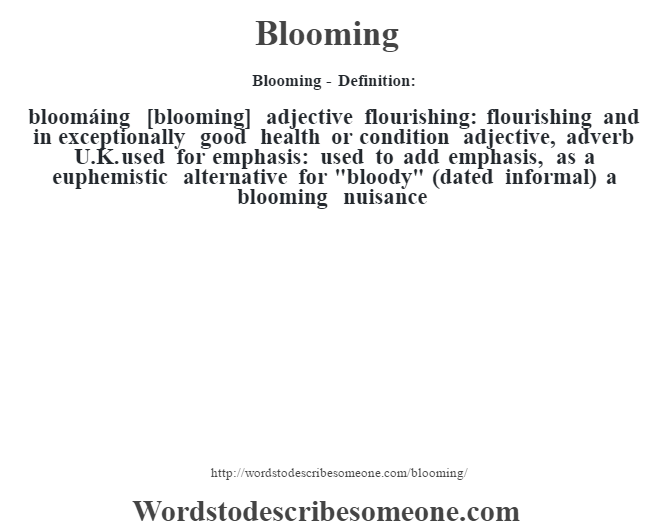 Blooming

Blooming - Definition:

bloomáing [blooming] adjective flourishing: flourishing and in exceptionally good health or condition adjective, adverb U.K.used for emphasis: used to add emphasis, as a euphemistic alternative for "bloody" (dated informal) a blooming nuisance

http://wordstodescribesomeone.com/blooming/

Wordstodescribesomeone.com